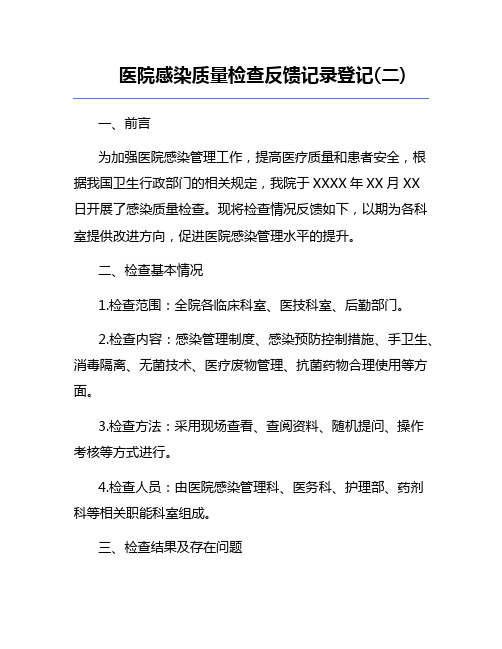 医院感染质量检查反馈记录登记(二)

一、前言

为加强医院感染管理工作，提高医疗质量和患者安全，根据我国卫生行政部门的相关规定，我院于 XXXX 年 XX 月 XX 日开展了感染质量检查。现将检查情况反馈如下，以期为各科室提供改进方向，促进医院感染管理水平的提升。

二、检查基本情况

1.检查范围：全院各临床科室、医技科室、后勤部门。

2.检查内容：感染管理制度、感染预防控制措施、手卫生、消毒隔离、无菌技术、医疗废物管理、抗菌药物合理使用等方面。

3.检查方法：采用现场查看、查阅资料、随机提问、操作考核等方式进行。

4.检查人员：由医院感染管理科、医务科、护理部、药剂科等相关职能科室组成。

三、检查结果及存在问题